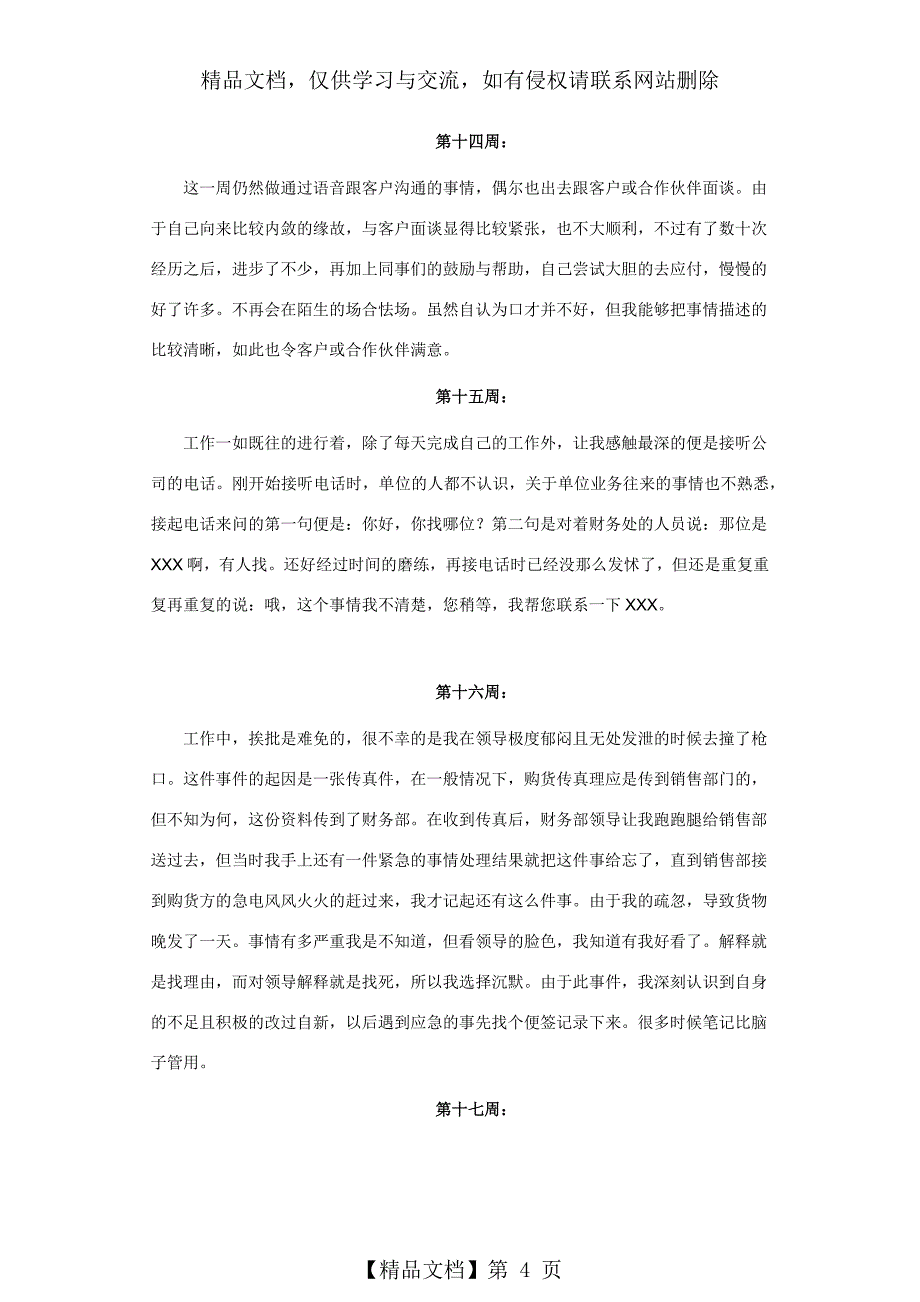 精品文档，仅供学习与交流，如有侵权请联系网站删除

第十四周：

这一周仍然做通过语音跟客户沟通的事情，偶尔也出去跟客户或合作伙伴面谈。由于自己向来比较内敛的缘故，与客户面谈显得比较紧张，也不大顺利，不过有了数十次经历之后，进步了不少，再加上同事们的鼓励与帮助，自己尝试大胆的去应付，慢慢的好了许多。不再会在陌生的场合怯场。虽然自认为口才并不好，但我能够把事情描述的比较清晰，如此也令客户或合作伙伴满意。

第十五周：

工作一如既往的进行着，除了每天完成自己的工作外，让我感触最深的便是接听公司的电话。刚开始接听电话时，单位的人都不认识，关于单位业务往来的事情也不熟悉，接起电话来问的第一句便是：你好，你找哪位？第二句是对着财务处的人员说：那位是XXX啊，有人找。还好经过时间的磨练，再接电话时已经没那么发怵了，但还是重复重复再重复的说：哦，这个事情我不清楚，您稍等，我帮您联系一下XXX。

第十六周：

工作中，挨批是难免的，很不幸的是我在领导极度郁闷且无处发泄的时候去撞了枪口。这件事件的起因是一张传真件，在一般情况下，购货传真理应是传到销售部门的，但不知为何，这份资料传到了财务部。在收到传真后，财务部领导让我跑跑腿给销售部送过去，但当时我手上还有一件紧急的事情处理结果就把这件事给忘了，直到销售部接到购货方的急电风风火火的赶过来，我才记起还有这么件事。由于我的疏忽，导致货物晚发了一天。事情有多严重我是不知道，但看领导的脸色，我知道有我好看了。解释就是找理由，而对领导解释就是找死，所以我选择沉默。由于此事件，我深刻认识到自身的不足且积极的改过自新，以后遇到应急的事先找个便签记录下来。很多时候笔记比脑子管用。

第十七周：

【精品文档】第 4 页